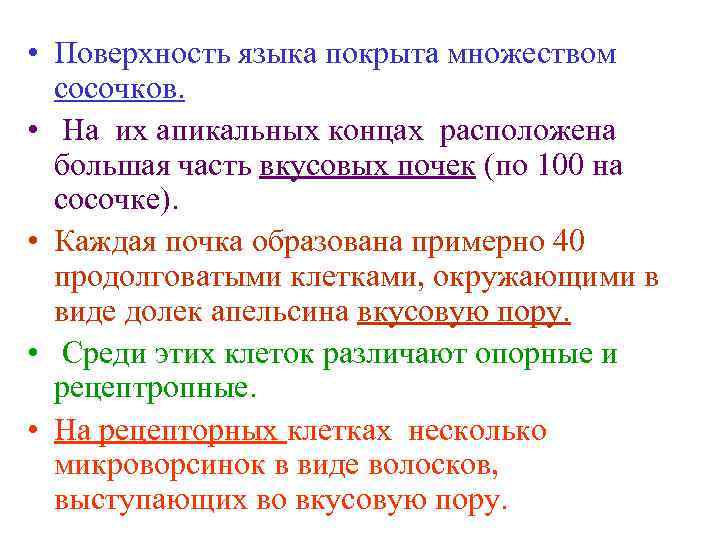 • Поверхность языка покрыта множеством сосочков.

• На их апикальных концах расположена большая часть вкусовых почек (по 100 на сосочке).

• Каждая почка образована примерно 40 продолговатыми клетками, окружающими в виде долек апельсина вкусовую пору.

• Среди этих клеток различают опорные и рецептропные.

• На рецепторных клетках несколько микроворсинок в виде волосков, выступающих во вкусовую пору.